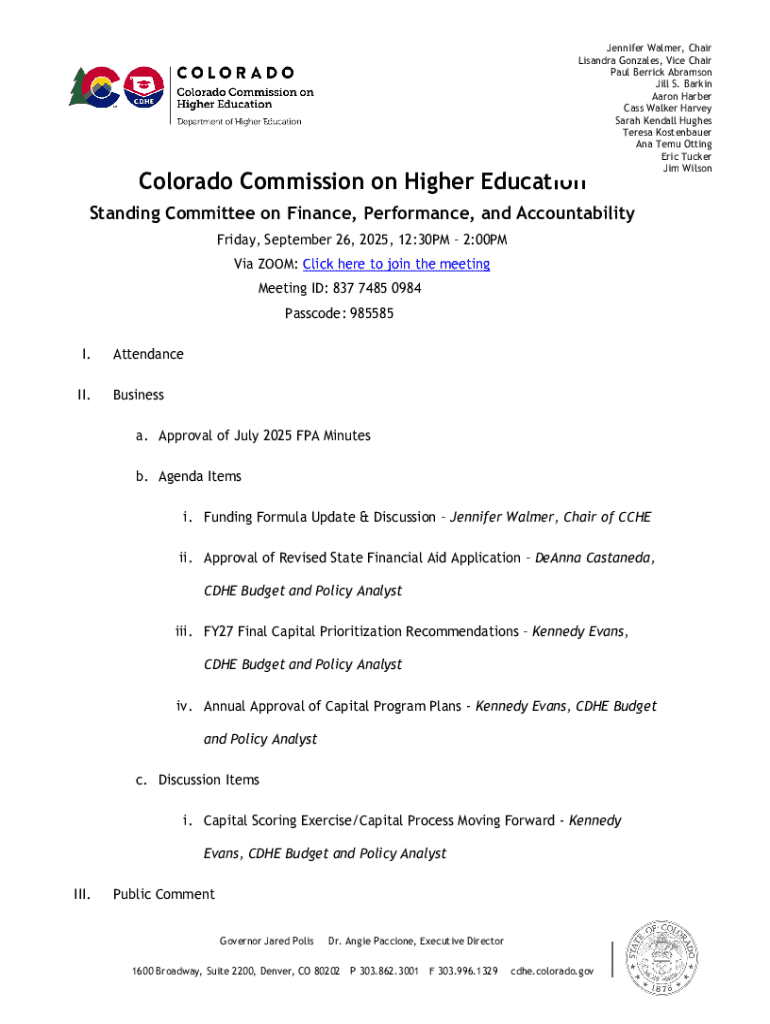 CDHE

COLORADO
Colorado Commission on Higher Education
Department of Higher Education

Jennifer Walmer, Chair
Lisandra Gonzales, Vice Chair
Paul Berrick Abramson
Jill S. Barkin
Aaron Harber
Cass Walker Harvey
Sarah Kendall Hughes
Teresa Kostenbauer
Ana Temu Otting
Eric Tucker
Jim Wilson

Colorado Commission on Higher Education

Standing Committee on Finance, Performance, and Accountability

Friday, September 26, 2025, 12:30PM – 2:00PM
Via ZOOM: Click here to join the meeting
Meeting ID: 837 7485 0984
Passcode: 985585

I. Attendance

II. Business

a. Approval of July 2025 FPA Minutes

b. Agenda Items

i. Funding Formula Update & Discussion – Jennifer Walmer, Chair of CCHE

ii. Approval of Revised State Financial Aid Application – DeAnna Castaneda, CDHE Budget and Policy Analyst

iii. FY27 Final Capital Prioritization Recommendations – Kennedy Evans, CDHE Budget and Policy Analyst

iv. Annual Approval of Capital Program Plans - Kennedy Evans, CDHE Budget and Policy Analyst

c. Discussion Items

i. Capital Scoring Exercise/Capital Process Moving Forward - Kennedy Evans, CDHE Budget and Policy Analyst

III. Public Comment

Governor Jared Polis Dr. Angie Paccione, Executive Director

1600 Broadway, Suite 2200, Denver, CO 80202 P 303.862.3001 F 303.996.1329 cdhe.colorado.gov

STATE OF COLORADO 1876